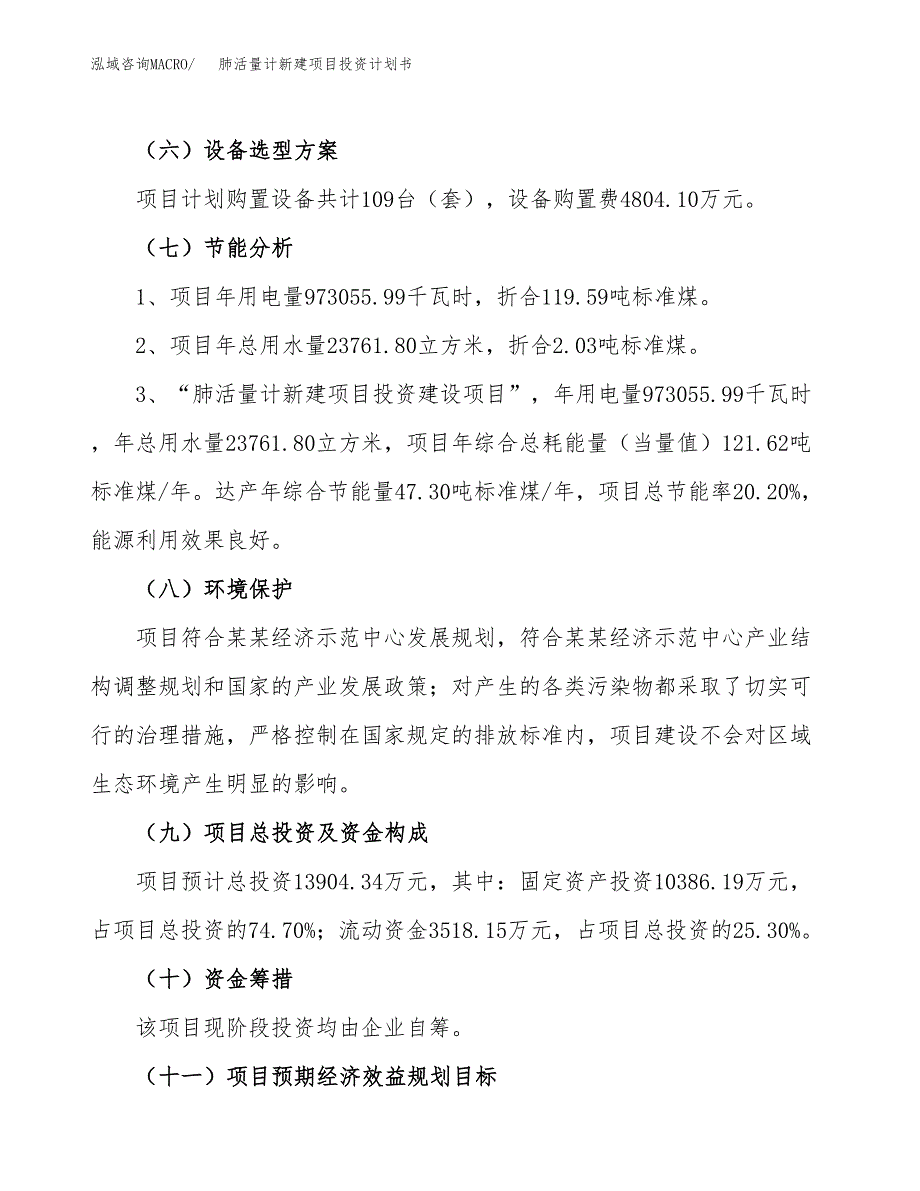 泓域咨询MACRO/　肺活量计新建项目投资计划书

（六）设备选型方案

项目计划购置设备共计109台（套），设备购置费4804.10万元。

（七）节能分析

1、项目年用电量973055.99千瓦时，折合119.59吨标准煤。

2、项目年总用水量23761.80立方米，折合2.03吨标准煤。

3、“肺活量计新建项目投资建设项目”，年用电量973055.99千瓦时，年总用水量23761.80立方米，项目年综合总耗能量（当量值）121.62吨标准煤/年。达产年综合节能量47.30吨标准煤/年，项目总节能率20.20%，能源利用效果良好。

（八）环境保护

项目符合某某经济示范中心发展规划，符合某某经济示范中心产业结构调整规划和国家的产业发展政策；对产生的各类污染物都采取了切实可行的治理措施，严格控制在国家规定的排放标准内，项目建设不会对区域生态环境产生明显的影响。

（九）项目总投资及资金构成

项目预计总投资13904.34万元，其中：固定资产投资10386.19万元，占项目总投资的74.70%；流动资金3518.15万元，占项目总投资的25.30%。

（十）资金筹措

该项目现阶段投资均由企业自筹。

（十一）项目预期经济效益规划目标